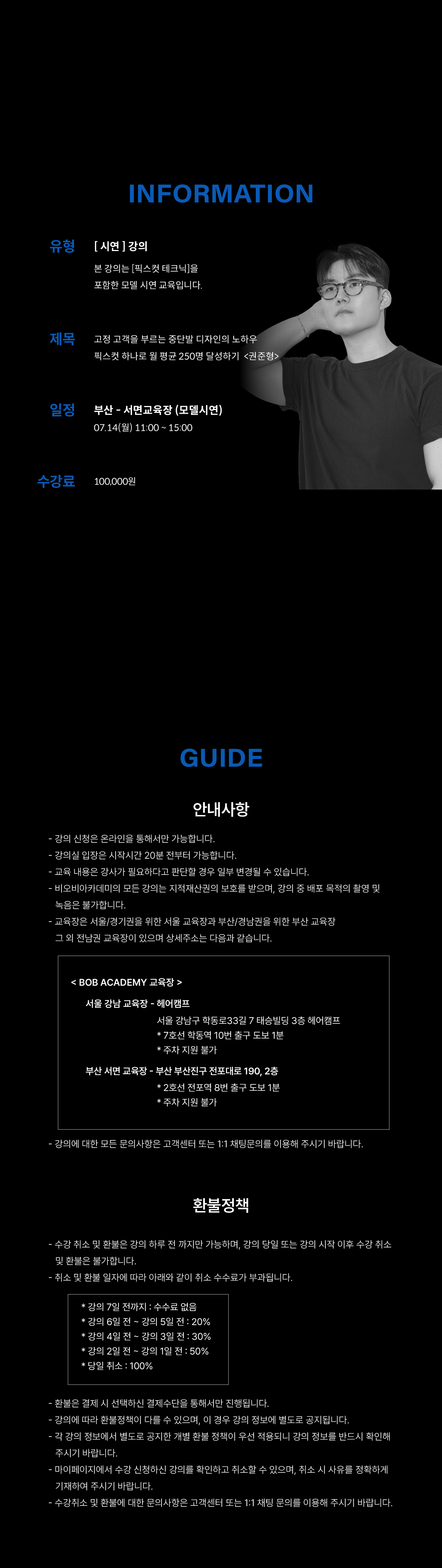 INFORMATION

유형
[ 시연 ] 강의
본 강의는 [픽스컷 테크닉]을 포함한 모델 시연 교육입니다.

제목
고정 고객을 부르는 중단발 디자인의 노하우
픽스컷 하나로 월 평균 250명 달성하기 <권준형>

일정
부산 - 서면교육장 (모델시연)
07.14(월) 11:00 ~ 15:00

수강료
100,000원

GUIDE

안내사항

- 강의 신청은 온라인을 통해서만 가능합니다.
- 강의실 입장은 시작시간 20분 전부터 가능합니다.
- 교육 내용은 강사가 필요하다고 판단할 경우 일부 변경될 수 있습니다.
- 비오비아카데미의 모든 강의는 지적재산권의 보호를 받으며, 강의 중 배포 목적의 촬영 및 녹음은 불가합니다.
- 교육장은 서울/경기권을 위한 서울 교육장과 부산/경남권을 위한 부산 교육장 그 외 전남권 교육장이 있으며 상세주소는 다음과 같습니다.

< BOB ACADEMY 교육장 >
서울 강남 교육장 - 헤어캠프
서울 강남구 학동로33길 7 태승빌딩 3층 헤어캠프
* 7호선 학동역 10번 출구 도보 1분
* 주차 지원 불가
부산 서면 교육장 - 부산 부산진구 전포대로 190, 2층
* 2호선 전포역 8번 출구 도보 1분
* 주차 지원 불가

- 강의에 대한 모든 문의사항은 고객센터 또는 1:1 채팅문의를 이용해 주시기 바랍니다.

환불정책

- 수강 취소 및 환불은 강의 하루 전 까지만 가능하며, 강의 당일 또는 강의 시작 이후 수강 취소 및 환불은 불가합니다.
- 취소 및 환불 일자에 따라 아래와 같이 취소 수수료가 부과됩니다.

* 강의 7일 전까지 : 수수료 없음
* 강의 6일 전 ~ 강의 5일 전 : 20%
* 강의 4일 전 ~ 강의 3일 전 : 30%
* 강의 2일 전 ~ 강의 1일 전 : 50%
* 당일 취소 : 100%

- 환불은 결제 시 선택하신 결제수단을 통해서만 진행됩니다.
- 강의에 따라 환불정책이 다를 수 있으며, 이 경우 강의 정보에 별도로 공지됩니다.
- 각 강의 정보에서 별도로 공지한 개별 환불 정책이 우선 적용되니 강의 정보를 반드시 확인해 주시기 바랍니다.
- 마이페이지에서 수강 신청하신 강의를 확인하고 취소할 수 있으며, 취소 시 사유를 정확하게 기재하여 주시기 바랍니다.
- 수강취소 및 환불에 대한 문의사항은 고객센터 또는 1:1 채팅 문의를 이용해 주시기 바랍니다.